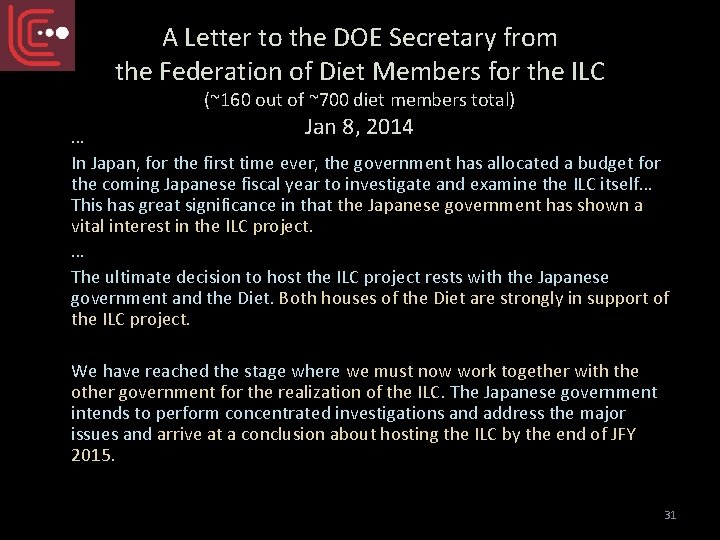 A Letter to the DOE Secretary from the Federation of Diet Members for the ILC
(~160 out of ~700 diet members total)
Jan 8, 2014

…

In Japan, for the first time ever, the government has allocated a budget for the coming Japanese fiscal year to investigate and examine the ILC itself… This has great significance in that the Japanese government has shown a vital interest in the ILC project.

…

The ultimate decision to host the ILC project rests with the Japanese government and the Diet. Both houses of the Diet are strongly in support of the ILC project.

We have reached the stage where we must now work together with the other government for the realization of the ILC. The Japanese government intends to perform concentrated investigations and address the major issues and arrive at a conclusion about hosting the ILC by the end of JFY 2015.

31